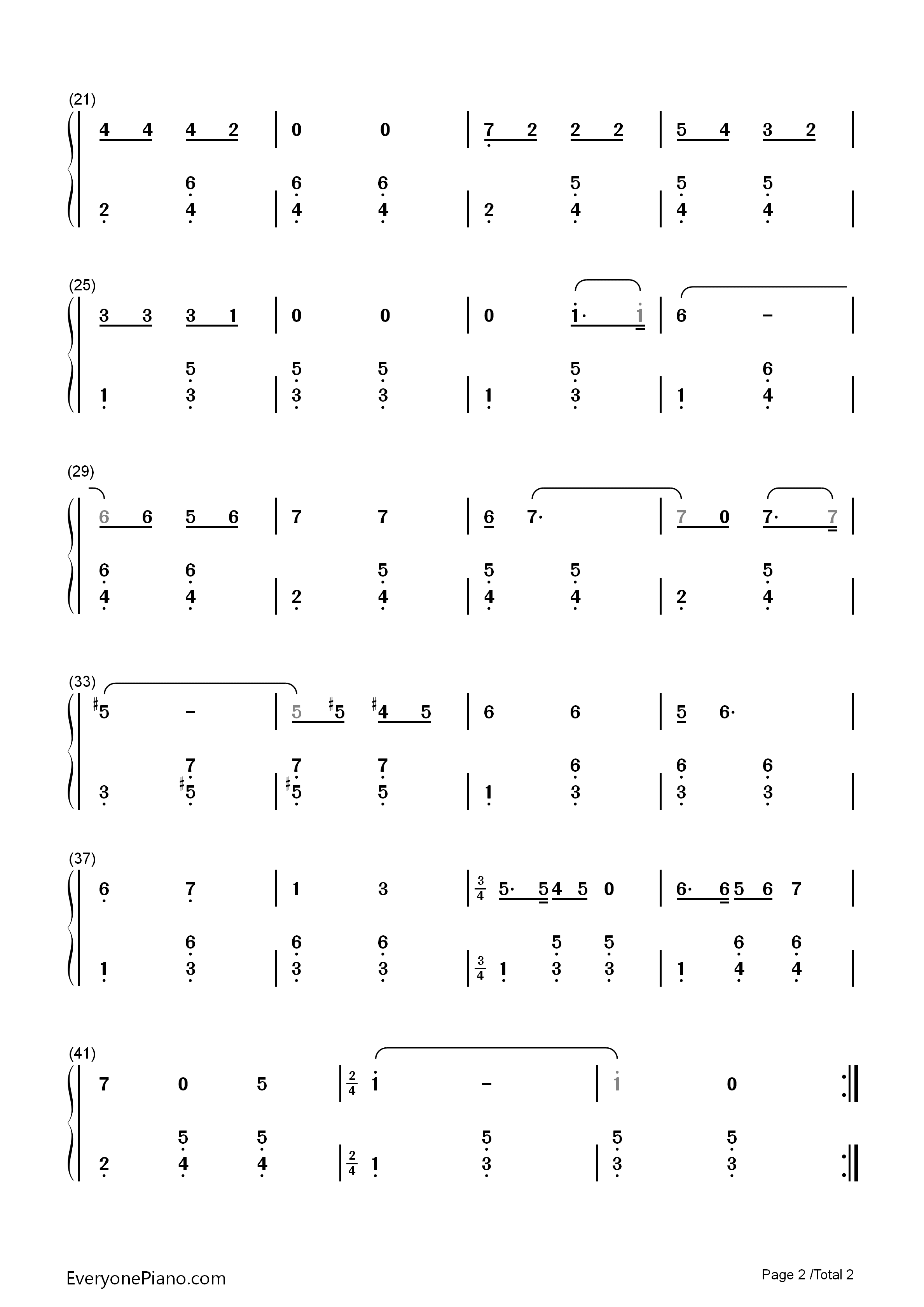 (21)

4 4 4 2 | 0 0 | 7 2 2 2 | 5 4 3 2 |

6 6 6 5 5 5
2 4 | 4 4 | 2 4 | 4 4 |

(25)

3 3 3 1 | 0 0 | 0 1· 1 | 6 – |

5 5 5 5 6
1 3 | 3 3 | 1 3 | 1 4 |

(29)

6 6 5 6 | 7 7 | 6 7· | 7 0 7· 7 |

6 6 5 5 5 5
4 4 | 2 4 | 4 4 | 2 4 |

(33)

♯5 – | 5 ♯5 ♯4 5 | 6 6 | 5 6· |

7 7 7 6 6 6
3 ♯5 | ♯5 5 | 1 3 | 3 3 |

(37)

6 7 | 1 3 | $\frac{3}{4}$ 5· 5 4 5 0 | 6· 6 5 6 7 |

6 6 6 5 5 6 6
1 3 | 3 3 | $\frac{3}{4}$ 1 3 3 | 1 4 4 |

(41)

7 0 5 | $\frac{2}{4}$ 1 – | 1 0 :||

5 5 5 5 5
2 4 4 | $\frac{2}{4}$ 1 3 | 3 3 :||

EveryonePiano.com

Page 2 /Total 2